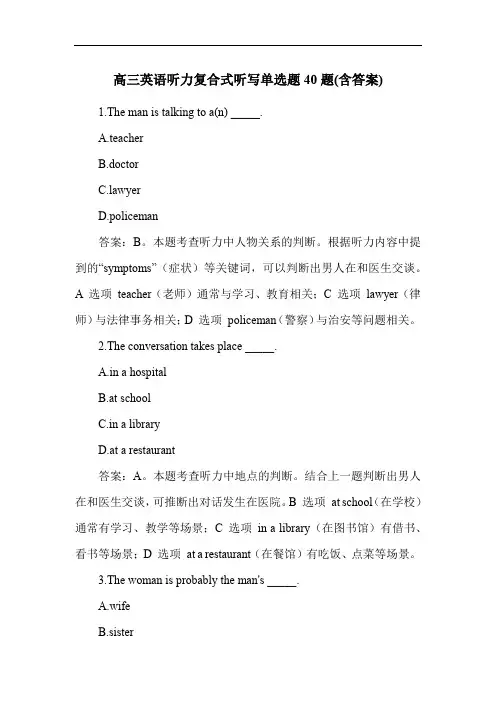 高三英语听力复合式听写单选题 40 题(含答案)

1.The man is talking to a(n) _____.

A.teacher

B.doctor

C.lawyer

D.policeman

答案：B。本题考查听力中人物关系的判断。根据听力内容中提到的“symptoms”（症状）等关键词，可以判断出男人在和医生交谈。A 选项 teacher（老师）通常与学习、教育相关；C 选项 lawyer（律师）与法律事务相关；D 选项 policeman（警察）与治安等问题相关。

2.The conversation takes place _____.

A.in a hospital

B.at school

C.in a library

D.at a restaurant

答案：A。本题考查听力中地点的判断。结合上一题判断出男人在和医生交谈，可推断出对话发生在医院。B 选项 at school（在学校）通常有学习、教学等场景；C 选项 in a library（在图书馆）有借书、看书等场景；D 选项 at a restaurant（在餐馆）有吃饭、点菜等场景。

3.The woman is probably the man's _____.

A.wife

B.sister